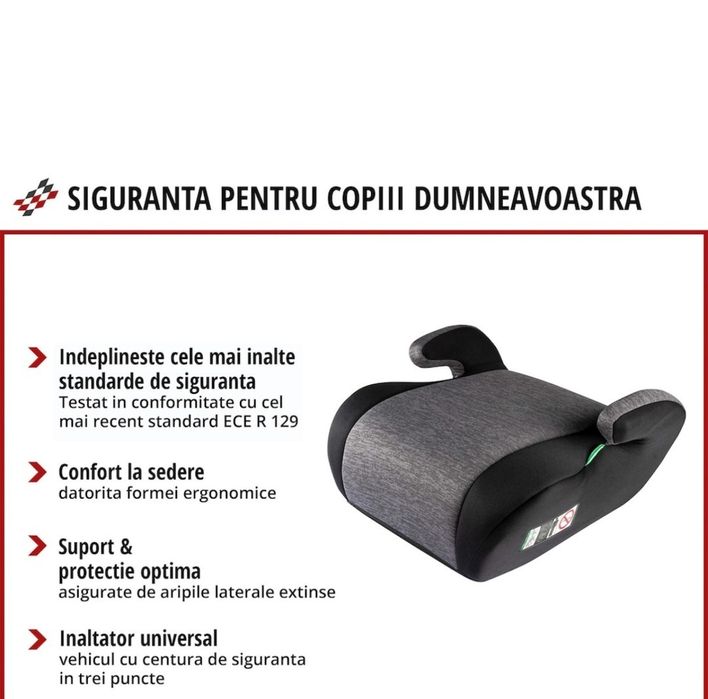 SIGURANTA PENTRU COPIII DUMNEAVOASTRA

Indeplineste cele mai inalte standarde de siguranta
Testat in conformitate cu cel mai recent standard ECE R 129

Confort la sedere
datorita formei ergonomice

Suport & protectie optima
asigurate de aripile laterale extinse

Inaltator universal
vehicul cu centura de siguranta in trei puncte